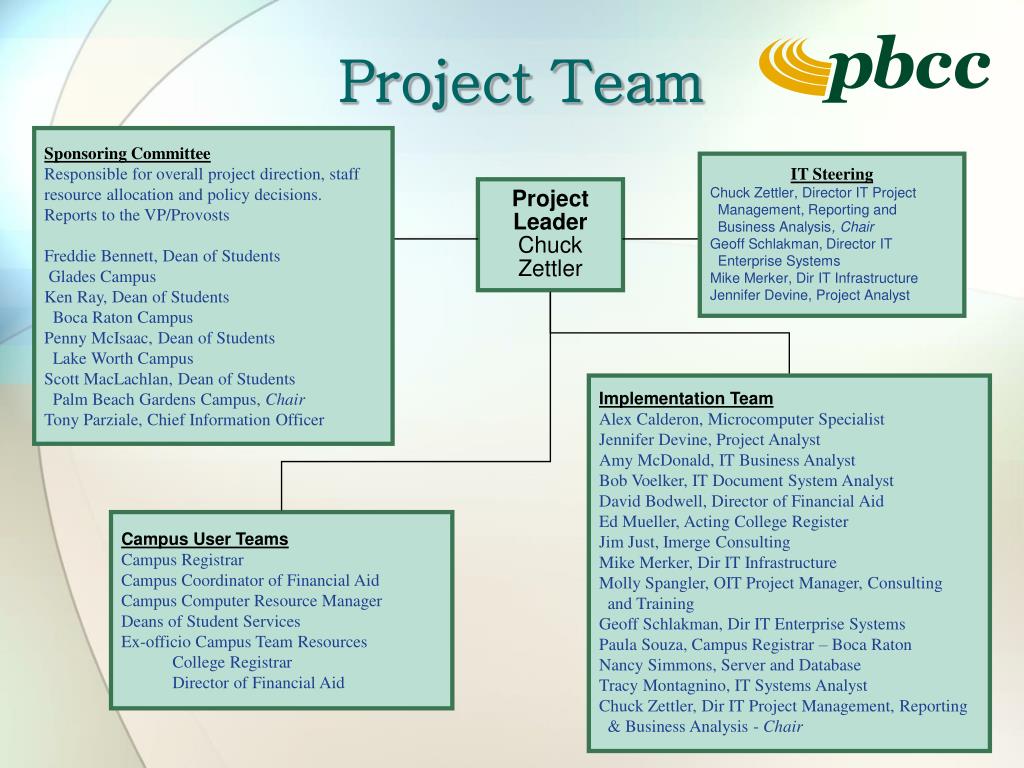 Project Team

pbcc

Sponsoring Committee
Responsible for overall project direction, staff resource allocation and policy decisions. Reports to the VP/Provosts

Freddie Bennett, Dean of Students
Glades Campus
Ken Ray, Dean of Students
Boca Raton Campus
Penny McIsaac, Dean of Students
Lake Worth Campus
Scott MacLachlan, Dean of Students
Palm Beach Gardens Campus, Chair
Tony Parziale, Chief Information Officer

Project Leader
Chuck Zettler

IT Steering
Chuck Zettler, Director IT Project Management, Reporting and Business Analysis, Chair
Geoff Schlakman, Director IT Enterprise Systems
Mike Merker, Dir IT Infrastructure
Jennifer Devine, Project Analyst

Implementation Team
Alex Calderon, Microcomputer Specialist
Jennifer Devine, Project Analyst
Amy McDonald, IT Business Analyst
Bob Voelker, IT Document System Analyst
David Bodwell, Director of Financial Aid
Ed Mueller, Acting College Register
Jim Just, Imerge Consulting
Mike Merker, Dir IT Infrastructure
Molly Spangler, OIT Project Manager, Consulting and Training
Geoff Schlakman, Dir IT Enterprise Systems
Paula Souza, Campus Registrar – Boca Raton
Nancy Simmons, Server and Database
Tracy Montagnino, IT Systems Analyst
Chuck Zettler, Dir IT Project Management, Reporting & Business Analysis - Chair

Campus User Teams
Campus Registrar
Campus Coordinator of Financial Aid
Campus Computer Resource Manager
Deans of Student Services
Ex-officio Campus Team Resources
College Registrar
Director of Financial Aid